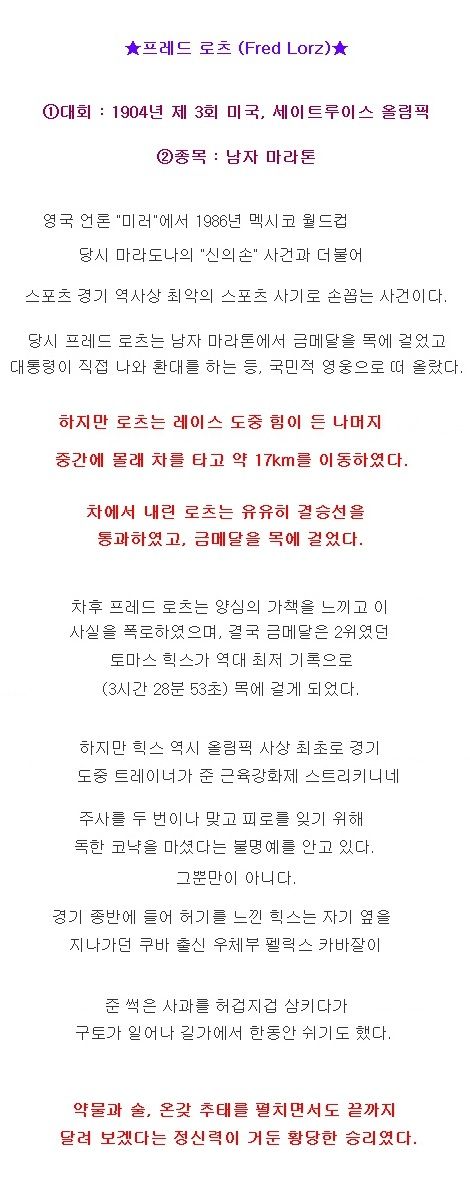 ★프레드 로츠 (Fred Lorz)★

①대회 : 1904년 제 3회 미국, 세이트루이스 올림픽

②종목 : 남자 마라톤

영국 언론 "미러"에서 1986년 멕시코 월드컵 당시 마라도나의 "신의손" 사건과 더불어 스포츠 경기 역사상 최악의 스포츠 사기로 손꼽는 사건이다.

당시 프레드 로츠는 남자 마라톤에서 금메달을 목에 걸었고 대통령이 직접 나와 환대를 하는 등, 국민적 영웅으로 떠 올랐다.

하지만 로츠는 레이스 도중 힘이 든 나머지 중간에 몰래 차를 타고 약 17km를 이동하였다.

차에서 내린 로츠는 유유히 결승선을 통과하였고, 금메달을 목에 걸었다.

차후 프레드 로츠는 양심의 가책을 느끼고 이 사실을 폭로하였으며, 결국 금메달은 2위였던 토마스 힉스가 역대 최저 기록으로 (3시간 28분 53초) 목에 걸게 되었다.

하지만 힉스 역시 올림픽 사상 최초로 경기 도중 트레이너가 준 근육강화제 스트리키니네

주사를 두 번이나 맞고 피로를 잊기 위해 독한 코냑을 마셨다는 불명예를 안고 있다.

그뿐만이 아니다.

경기 종반에 들어 허기를 느낀 힉스는 자기 옆을 지나가던 쿠바 출신 우체부 펠릭스 카바잘이

준 썩은 사과를 허겁지겁 삼키다가 구토가 일어나 길가에서 한동안 쉬기도 했다.

약물과 술, 온갖 추태를 펼치면서도 끝까지 달려 보겠다는 정신력이 거둔 황당한 승리였다.